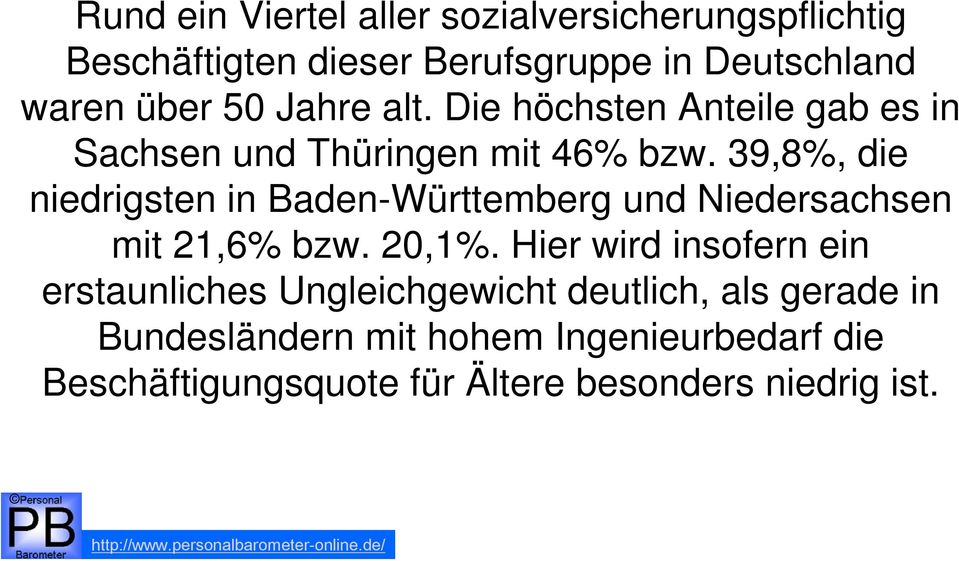 Rund ein Viertel aller sozialversicherungspflichtig Beschäftigten dieser Berufsgruppe in Deutschland waren über 50 Jahre alt. Die höchsten Anteile gab es in Sachsen und Thüringen mit 46% bzw. 39,8%, die niedrigsten in Baden-Württemberg und Niedersachsen mit 21,6% bzw. 20,1%. Hier wird insofern ein erstaunliches Ungleichgewicht deutlich, als gerade in Bundesländern mit hohem Ingenieurbedarf die Beschäftigungsquote für Ältere besonders niedrig ist.

©Personal
PB
Barometer
http://www.personalbarometer-online.de/